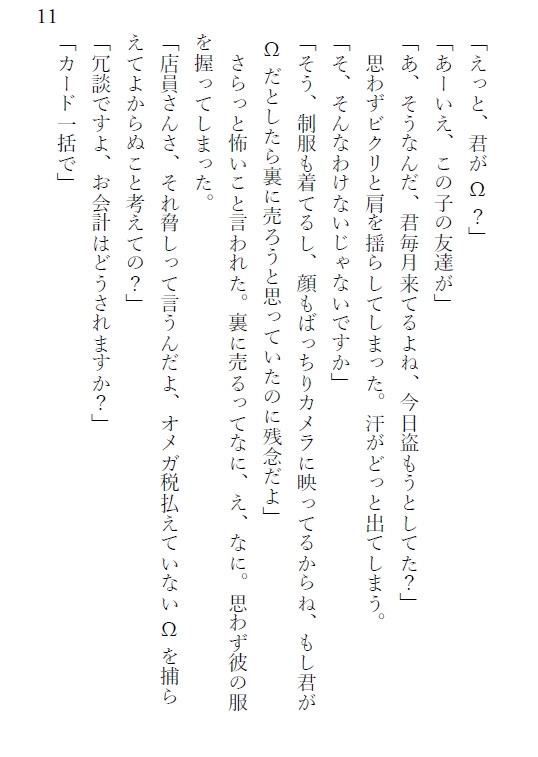 11

「えっと、君がΩ？」

「あーいえ、この子の友達が」

「あ、そうなんだ、君毎月来てるよね、今日盗もうとしてた？」

思わずビクリと肩を揺らしてしまった。汗がどっと出てしまう。

「そ、そんなわけないじゃないですか」

「そう、制服も着てるし、顔もばっちりカメラに映ってるからね、もし君がΩだとしたら裏に売ろうと思っていたのに残念だよ」

さらっと怖いこと言われた。裏に売るってなに、え、なに。思わず彼の服を握ってしまった。

「店員さんさ、それ脅しって言うんだよ、オメガ税払えていないΩを捕らえてよからぬこと考えての？」

「冗談ですよ、お会計はどうされますか？」

「カード一括で」